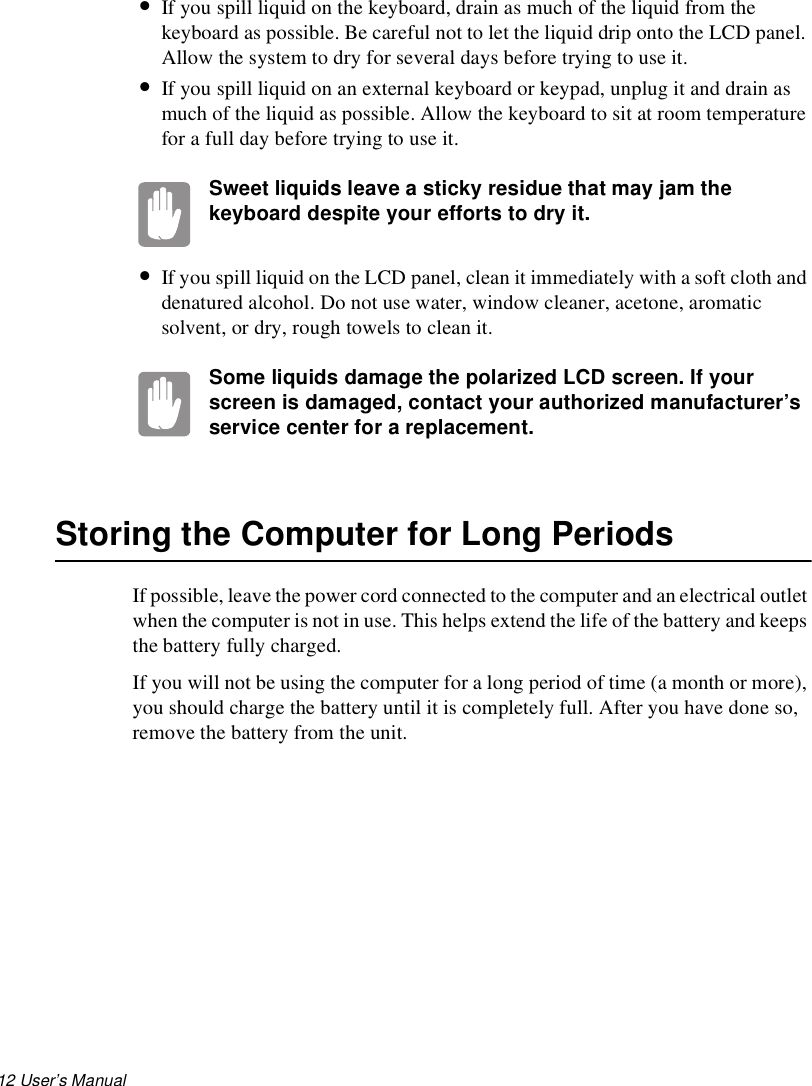 • If you spill liquid on the keyboard, drain as much of the liquid from the keyboard as possible. Be careful not to let the liquid drip onto the LCD panel. Allow the system to dry for several days before trying to use it.

• If you spill liquid on an external keyboard or keypad, unplug it and drain as much of the liquid as possible. Allow the keyboard to sit at room temperature for a full day before trying to use it.

Sweet liquids leave a sticky residue that may jam the keyboard despite your efforts to dry it.

• If you spill liquid on the LCD panel, clean it immediately with a soft cloth and denatured alcohol. Do not use water, window cleaner, acetone, aromatic solvent, or dry, rough towels to clean it.

Some liquids damage the polarized LCD screen. If your screen is damaged, contact your authorized manufacturer's service center for a replacement.

Storing the Computer for Long Periods

If possible, leave the power cord connected to the computer and an electrical outlet when the computer is not in use. This helps extend the life of the battery and keeps the battery fully charged.

If you will not be using the computer for a long period of time (a month or more), you should charge the battery until it is completely full. After you have done so, remove the battery from the unit.

12 User's Manual